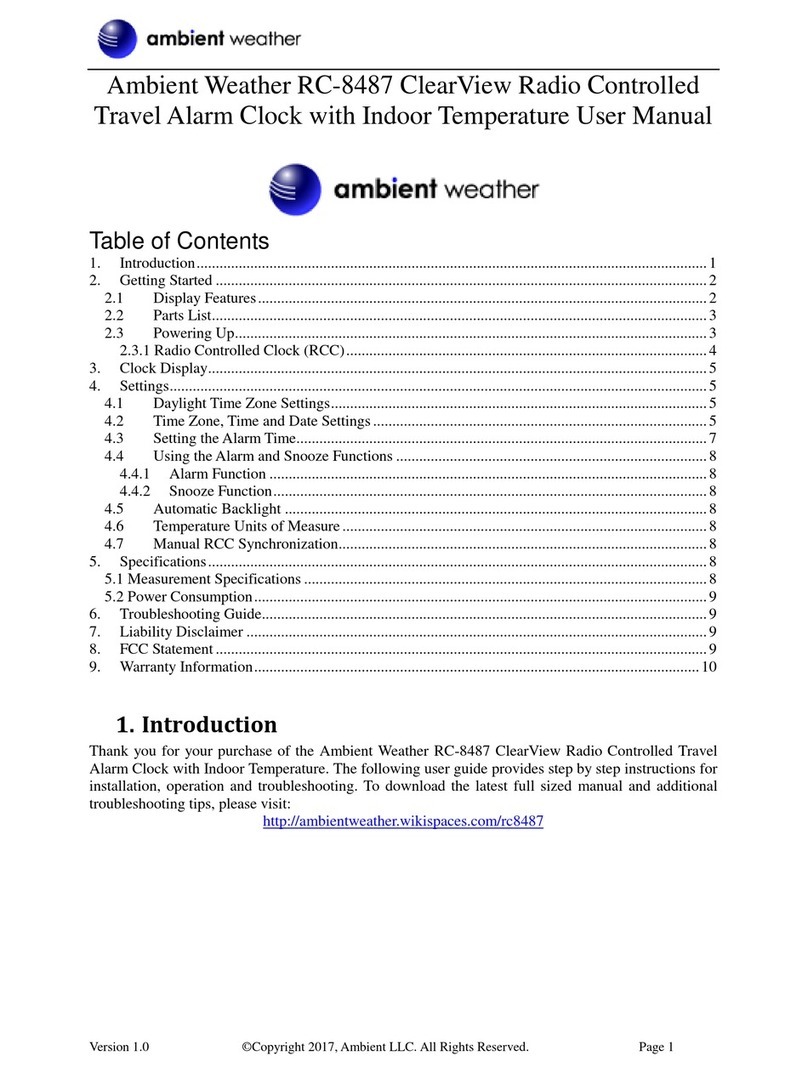 ambient weather

Ambient Weather RC-8487 ClearView Radio Controlled Travel Alarm Clock with Indoor Temperature User Manual

ambient weather

Table of Contents
1. Introduction ........ 1
2. Getting Started ........ 2
2.1 Display Features ........ 2
2.2 Parts List ........ 3
2.3 Powering Up ........ 3
2.3.1 Radio Controlled Clock (RCC) ........ 4
3. Clock Display ........ 5
4. Settings ........ 5
4.1 Daylight Time Zone Settings ........ 5
4.2 Time Zone, Time and Date Settings ........ 5
4.3 Setting the Alarm Time ........ 7
4.4 Using the Alarm and Snooze Functions ........ 8
4.4.1 Alarm Function ........ 8
4.4.2 Snooze Function ........ 8
4.5 Automatic Backlight ........ 8
4.6 Temperature Units of Measure ........ 8
4.7 Manual RCC Synchronization ........ 8
5. Specifications ........ 8
5.1 Measurement Specifications ........ 8
5.2 Power Consumption ........ 9
6. Troubleshooting Guide ........ 9
7. Liability Disclaimer ........ 9
8. FCC Statement ........ 9
9. Warranty Information ........ 10

1. Introduction

Thank you for your purchase of the Ambient Weather RC-8487 ClearView Radio Controlled Travel Alarm Clock with Indoor Temperature. The following user guide provides step by step instructions for installation, operation and troubleshooting. To download the latest full sized manual and additional troubleshooting tips, please visit:
http://ambientweather.wikispaces.com/rc8487

Version 1.0 ©Copyright 2017, Ambient LLC. All Rights Reserved. Page 1